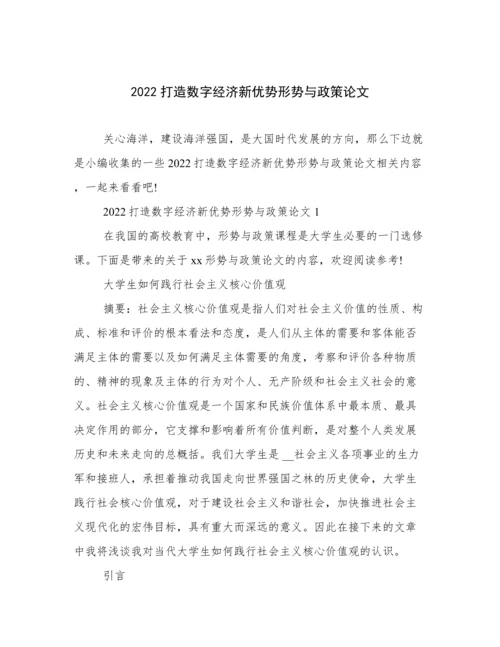 2022 打造数字经济新优势形势与政策论文

关心海洋，建设海洋强国，是大国时代发展的方向，那么下边就是小编收集的一些 2022 打造数字经济新优势形势与政策论文相关内容，一起来看看吧!

2022 打造数字经济新优势形势与政策论文 1

在我国的高校教育中，形势与政策课程是大学生必要的一门选修课。下面是带来的关于 xx 形势与政策论文的内容，欢迎阅读参考!

大学生如何践行社会主义核心价值观

摘要：社会主义核心价值观是指人们对社会主义价值的性质、构成、标准和评价的根本看法和态度，是人们从主体的需要和客体能否满足主体的需要以及如何满足主体需要的角度，考察和评价各种物质的、精神的现象及主体的行为对个人、无产阶级和社会主义社会的意义。社会主义核心价值观是一个国家和民族价值体系中最本质、最具决定作用的部分，它支撑和影响着所有价值判断，是对整个人类发展历史和未来走向的总概括。我们大学生是 __社会主义各项事业的生力军和接班人，承担着推动我国走向世界强国之林的历史使命，大学生践行社会核心价值观，对于建设社会主义和谐社会，加快推进社会主义现代化的宏伟目标，具有重大而深远的意义。因此在接下来的文章中我将浅谈我对当代大学生如何践行社会主义核心价值观的认识。

引言